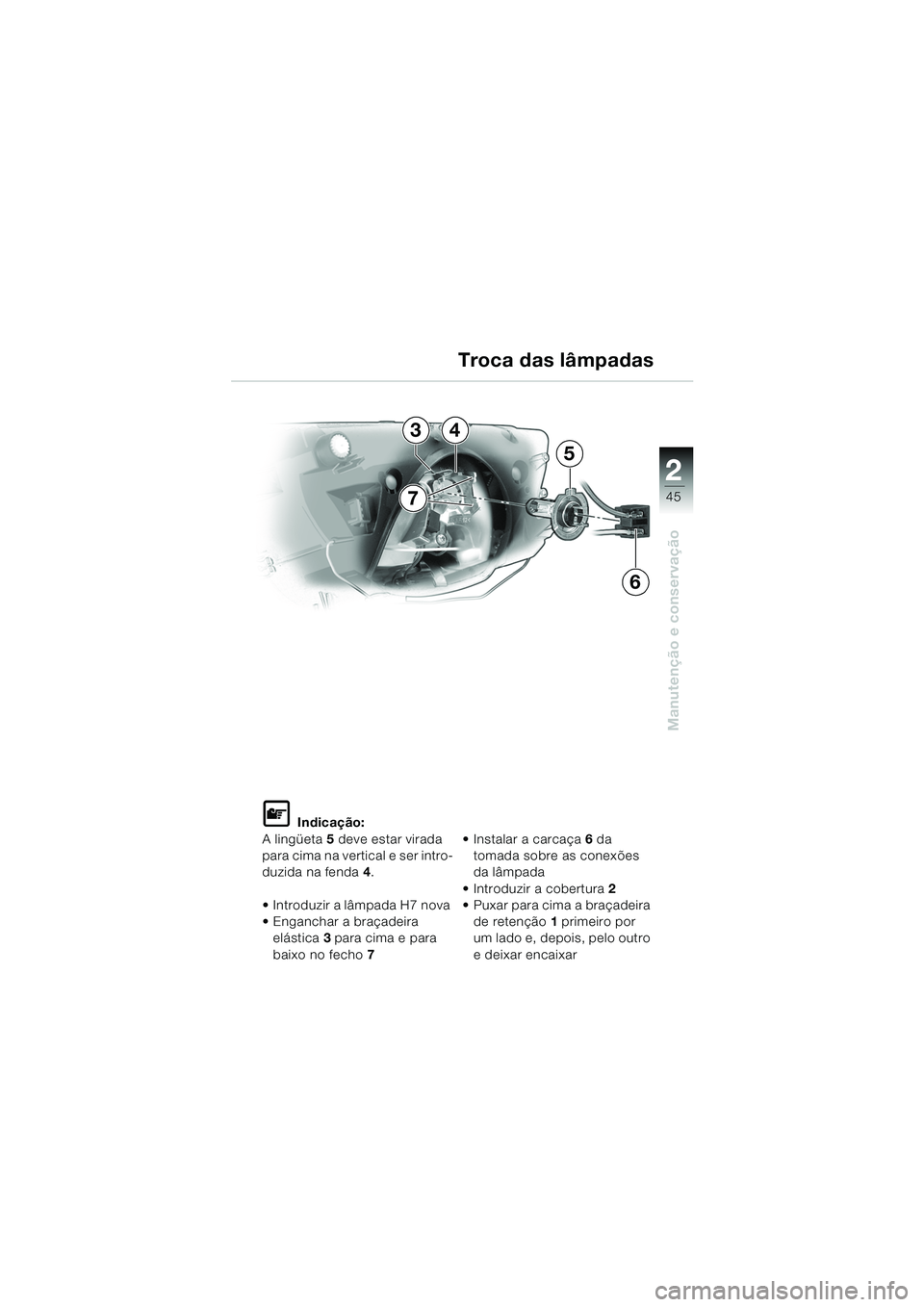 Troca das lâmpadas

3
4
5
7
6

2
45
Manutenção e conservação

Indicação:
A lingüeta 5 deve estar virada para cima na vertical e ser introduzida na fenda 4.

• Introduzir a lâmpada H7 nova
• Enganchar a braçadeira elástica 3 para cima e para baixo no fecho 7

• Instalar a carcaça 6 da tomada sobre as conexões da lâmpada
• Introduzir a cobertura 2
• Puxar para cima a braçadeira de retenção 1 primeiro por um lado e, depois, pelo outro e deixar encaixar

carmanualsonline.info